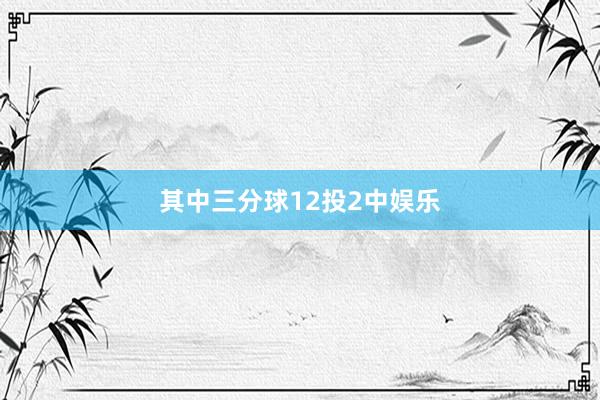 其中三分球12投2中娱乐